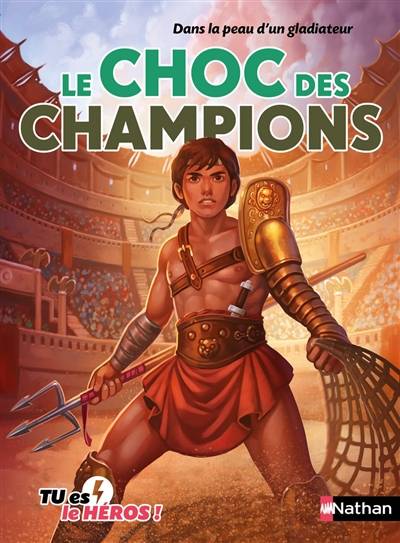 Dans la peau d'un gladiateur

LE CHOC DES CHAMPIONS

TU es le HÉROS !

Nathan